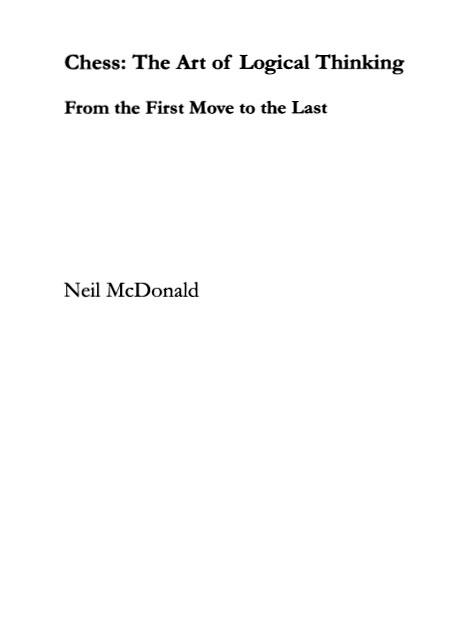 Chess: The Art of Logical Thinking

From the First Move to the Last

Neil McDonald